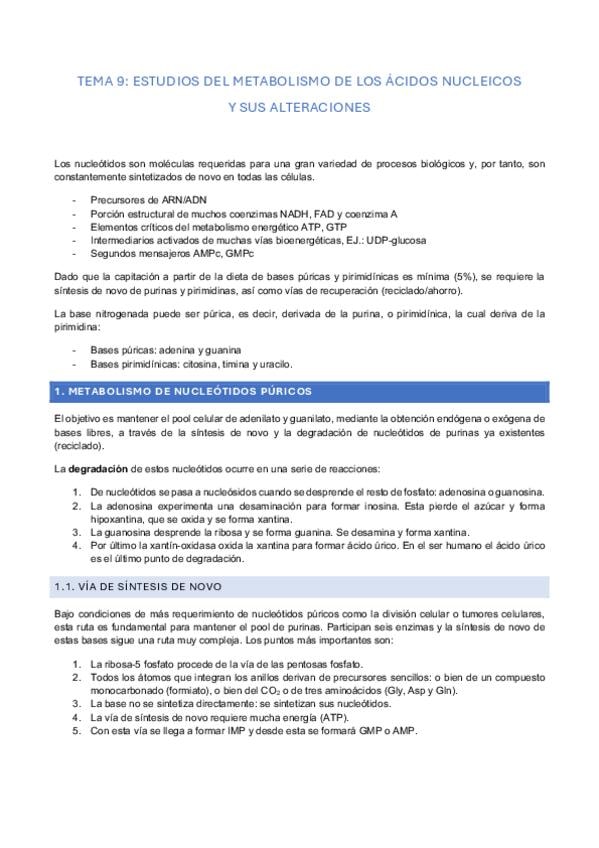 TEMA 9: ESTUDIOS DEL METABOLISMO DE LOS ÁCIDOS NUCLEICOS Y SUS ALTERACIONES

Los nucleótidos son moléculas requeridas para una gran variedad de procesos biológicos y, por tanto, son constantemente sintetizados de novo en todas las células.

- Precursores de ARN/ADN
- Porción estructural de muchos coenzimas NADH, FAD y coenzima A
- Elementos críticos del metabolismo energético ATP, GTP
- Intermediarios activados de muchas vías bioenergéticas, EJ.: UDP-glucosa
- Segundos mensajeros AMPc, GMPc

Dado que la capitación a partir de la dieta de bases púricas y pirimidínicas es mínima (5%), se requiere la síntesis de novo de purinas y pirimidinas, así como vías de recuperación (reciclado/ahorro).

La base nitrogenada puede ser púrica, es decir, derivada de la purina, o pirimidínica, la cual deriva de la pirimidina:

- Bases púricas: adenina y guanina
- Bases pirimidínicas: citosina, timina y uracilo.

1. METABOLISMO DE NUCLEÓTIDOS PÚRICOS

El objetivo es mantener el pool celular de adenilato y guanilato, mediante la obtención endógena o exógena de bases libres, a través de la síntesis de novo y la degradación de nucleótidos de purinas ya existentes (reciclado).

La degradación de estos nucleótidos ocurre en una serie de reacciones:

1. De nucleótidos se pasa a nucleósidos cuando se desprende el resto de fosfato: adenosina o guanosina.
2. La adenosina experimenta una desaminación para formar inosina. Esta pierde el azúcar y forma hipoxantina, que se oxida y se forma xantina.
3. La guanosina desprende la ribosa y se forma guanina. Se desamina y forma xantina.
4. Por último la xantín-oxidasa oxida la xantina para formar ácido úrico. En el ser humano el ácido úrico es el último punto de degradación.

1.1. VÍA DE SÍNTESIS DE NOVO

Bajo condiciones de más requerimiento de nucleótidos púricos como la división celular o tumores celulares, esta ruta es fundamental para mantener el pool de purinas. Participan seis enzimas y la síntesis de novo de estas bases sigue una ruta muy compleja. Los puntos más importantes son:

1. La ribosa-5 fosfato procede de la vía de las pentosas fosfato.
2. Todos los átomos que integran los anillos derivan de precursores sencillos: o bien de un compuesto monocarbonado (formiato), o bien del $CO_2$ o de tres aminoácidos (Gly, Asp y Gln).
3. La base no se sintetiza directamente: se sintetizan sus nucleótidos.
4. La vía de síntesis de novo requiere mucha energía (ATP).
5. Con esta vía se llega a formar IMP y desde esta se formará GMP o AMP.